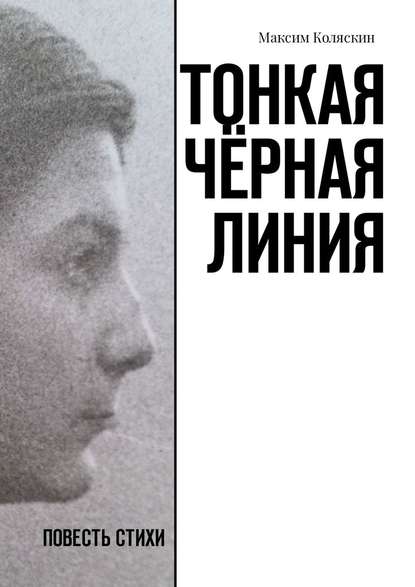 Максим Коляскин

ТОНКАЯ ЧЁРНАЯ ЛИНИЯ

ПОВЕСТЬ СТИХИ